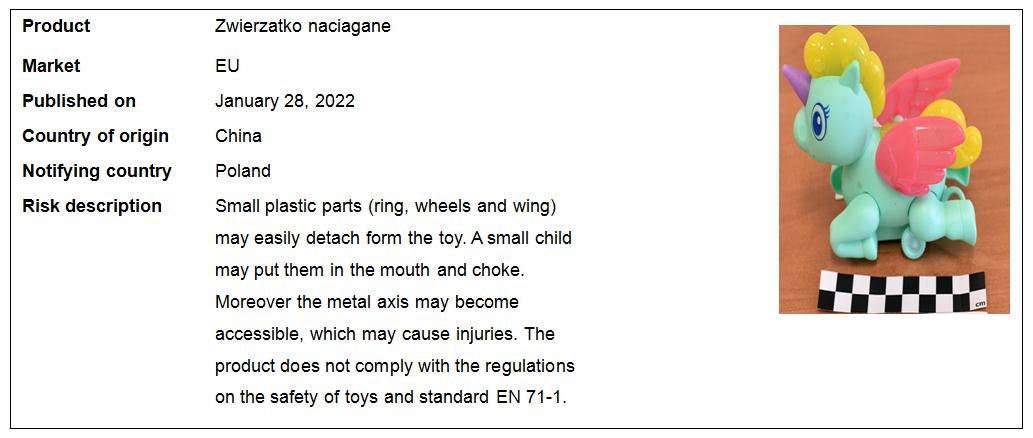 | | |
|---|---|
| **Product** | Zwierzatko naciagane |
| **Market** | EU |
| **Published on** | January 28, 2022 |
| **Country of origin** | China |
| **Notifying country** | Poland |
| **Risk description** | Small plastic parts (ring, wheels and wing) may easily detach form the toy. A small child may put them in the mouth and choke. Moreover the metal axis may become accessible, which may cause injuries. The product does not comply with the regulations on the safety of toys and standard EN 71-1. |

cm